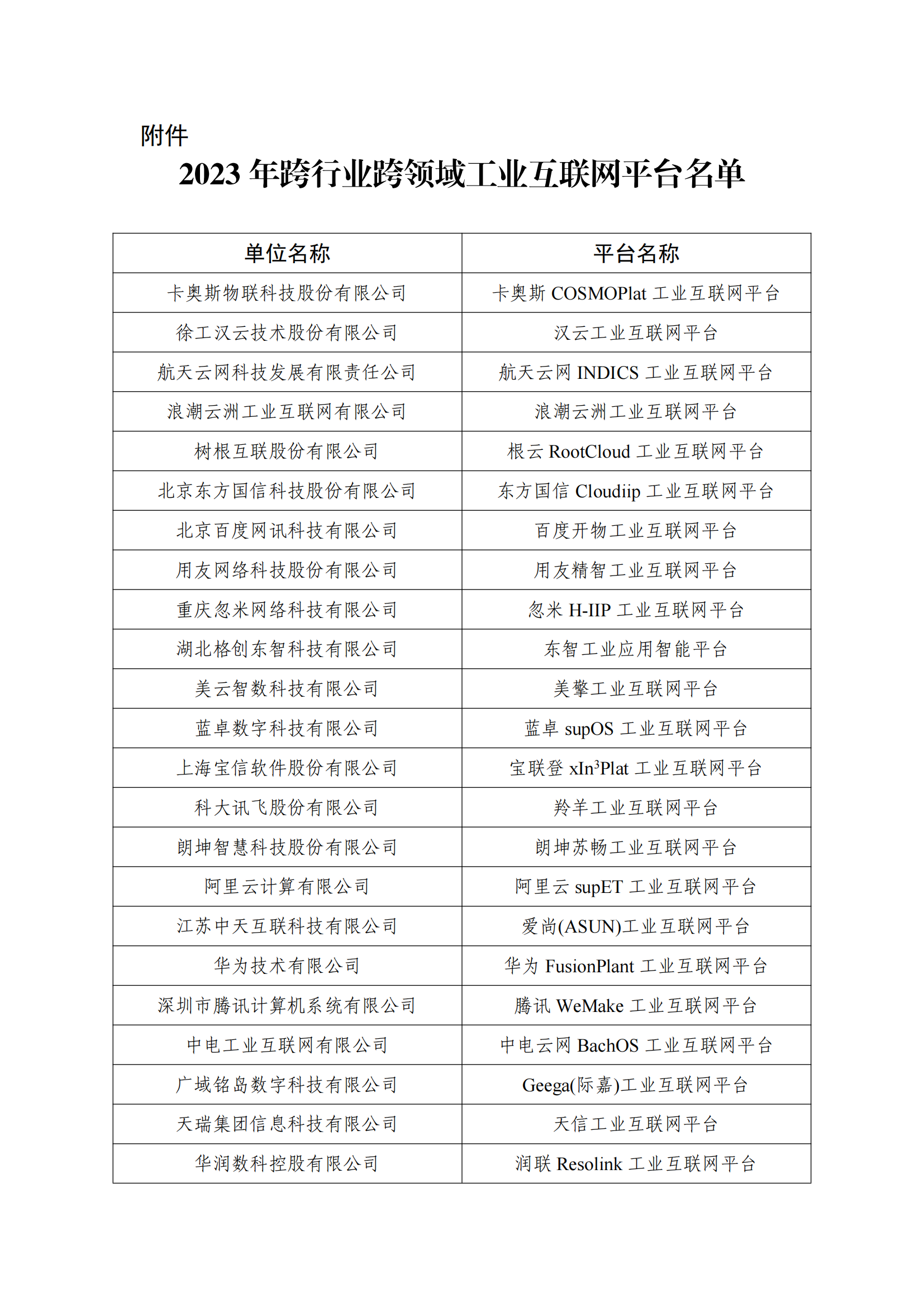 附件

2023 年跨行业跨领域工业互联网平台名单

| 单位名称 | 平台名称 |
|---|---|
| 卡奥斯物联科技股份有限公司 | 卡奥斯 COSMOPlat 工业互联网平台 |
| 徐工汉云技术股份有限公司 | 汉云工业互联网平台 |
| 航天云网科技发展有限责任公司 | 航天云网 INDICS 工业互联网平台 |
| 浪潮云洲工业互联网有限公司 | 浪潮云洲工业互联网平台 |
| 树根互联股份有限公司 | 根云 RootCloud 工业互联网平台 |
| 北京东方国信科技股份有限公司 | 东方国信 Cloudiip 工业互联网平台 |
| 北京百度网讯科技有限公司 | 百度开物工业互联网平台 |
| 用友网络科技股份有限公司 | 用友精智工业互联网平台 |
| 重庆忽米网络科技有限公司 | 忽米 H-IIP 工业互联网平台 |
| 湖北格创东智科技有限公司 | 东智工业应用智能平台 |
| 美云智数科技有限公司 | 美擎工业互联网平台 |
| 蓝卓数字科技有限公司 | 蓝卓 supOS 工业互联网平台 |
| 上海宝信软件股份有限公司 | 宝联登 xIn$^3$Plat 工业互联网平台 |
| 科大讯飞股份有限公司 | 羚羊工业互联网平台 |
| 朗坤智慧科技股份有限公司 | 朗坤苏畅工业互联网平台 |
| 阿里云计算有限公司 | 阿里云 supET 工业互联网平台 |
| 江苏中天互联科技有限公司 | 爱尚(ASUN)工业互联网平台 |
| 华为技术有限公司 | 华为 FusionPlant 工业互联网平台 |
| 深圳市腾讯计算机系统有限公司 | 腾讯 WeMake 工业互联网平台 |
| 中电工业互联网有限公司 | 中电云网 BachOS 工业互联网平台 |
| 广域铭岛数字科技有限公司 | Geega(际嘉)工业互联网平台 |
| 天瑞集团信息科技有限公司 | 天信工业互联网平台 |
| 华润数科控股有限公司 | 润联 Resolink 工业互联网平台 |